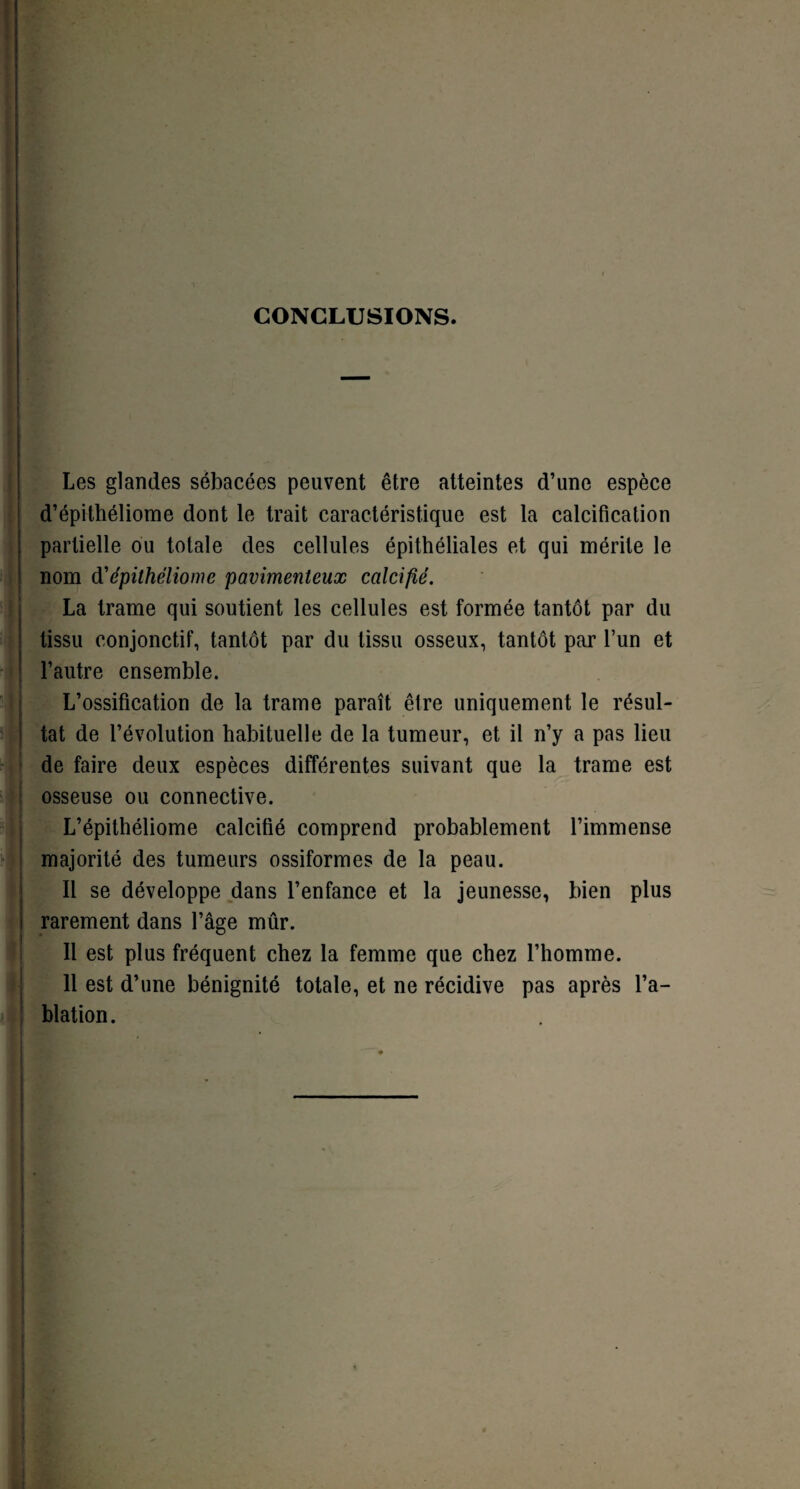 CONCLUSIONS.

Les glandes sébacées peuvent être atteintes d'une espèce d'épithéliome dont le trait caractéristique est la calcification partielle ou totale des cellules épithéliales et qui mérite le nom d'épithéliome pavimenteux calcifié.

La trame qui soutient les cellules est formée tantôt par du tissu conjonctif, tantôt par du tissu osseux, tantôt par l'un et l'autre ensemble.

L'ossification de la trame paraît être uniquement le résultat de l'évolution habituelle de la tumeur, et il n'y a pas lieu de faire deux espèces différentes suivant que la trame est osseuse ou connective.

L'épithéliome calcifié comprend probablement l'immense majorité des tumeurs ossiformes de la peau.

Il se développe dans l'enfance et la jeunesse, bien plus rarement dans l'âge mûr.

Il est plus fréquent chez la femme que chez l'homme.

Il est d'une bénignité totale, et ne récidive pas après l'ablation.